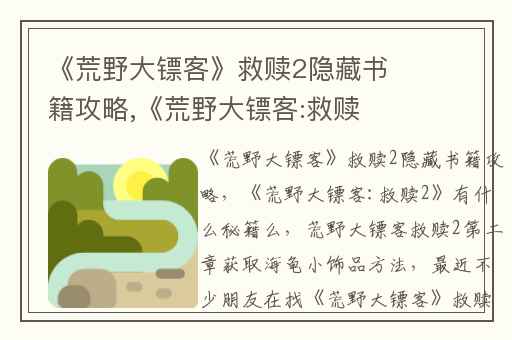 《荒野大镖客》救赎2隐藏书籍攻略,《荒野大镖客:救赎

《荒野大镖客》救赎2隐藏书籍攻略，《荒野大镖客：救赎2》有什么秘籍么，荒野大镖客救赎2第二章获取海龟小饰品方法，最近不少朋友在找《荒野大镖客》救赎